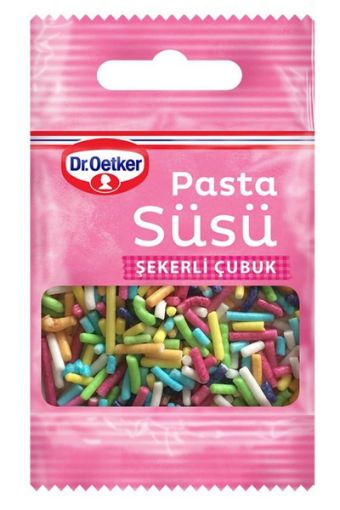 Dr.Oetker

Pasta Süsü

ŞEKERLİ ÇUBUK